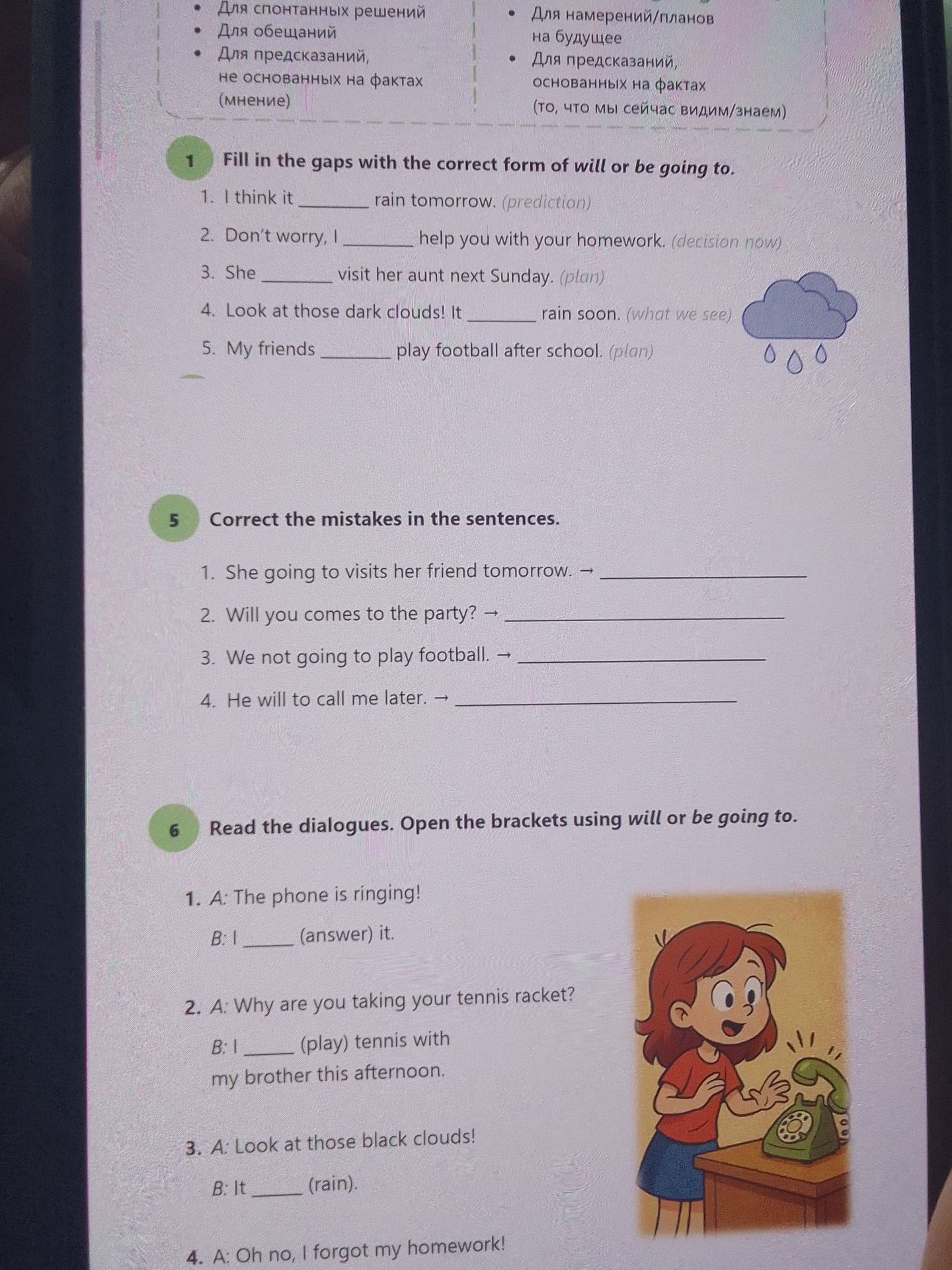 • Для спонтанных решений
• Для обещаний
• Для предсказаний, не основанных на фактах (мнение)

• Для намерений/планов на будущее
• Для предсказаний, основанных на фактах (то, что мы сейчас видим/знаем)

1 Fill in the gaps with the correct form of will or be going to.

1. I think it ____ rain tomorrow. (prediction)
2. Don't worry, I ____ help you with your homework. (decision now)
3. She ____ visit her aunt next Sunday. (plan)
4. Look at those dark clouds! It ____ rain soon. (what we see)
5. My friends ____ play football after school. (plan)

5 Correct the mistakes in the sentences.

1. She going to visits her friend tomorrow. → ____
2. Will you comes to the party? → ____
3. We not going to play football. → ____
4. He will to call me later. → ____

6 Read the dialogues. Open the brackets using will or be going to.

1. A: The phone is ringing!
B: I ____ (answer) it.

2. A: Why are you taking your tennis racket?
B: I ____ (play) tennis with my brother this afternoon.

3. A: Look at those black clouds!
B: It ____ (rain).

4. A: Oh no, I forgot my homework!